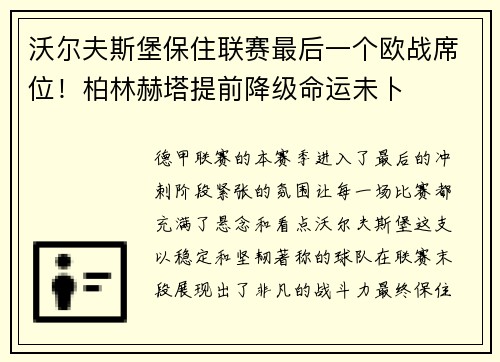 沃尔夫斯堡保住联赛最后一个欧战席位！柏林赫塔提前降级命运未卜

德甲联赛的本赛季进入了最后的冲刺阶段紧张的氛围让每一场比赛都充满了悬念和看点沃尔夫斯堡这支以稳定和坚韧著称的球队在联赛末段展现出了非凡的战斗力最终保住